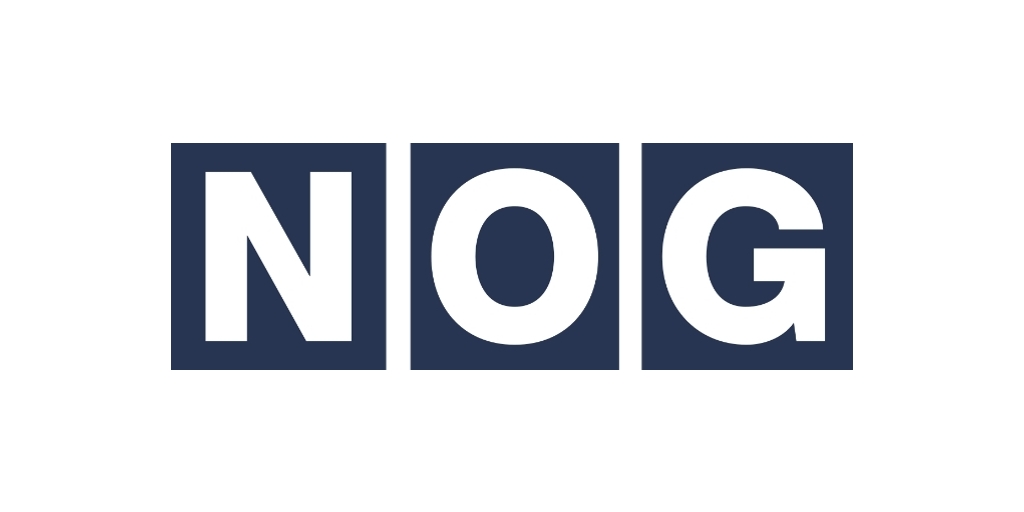 NOG